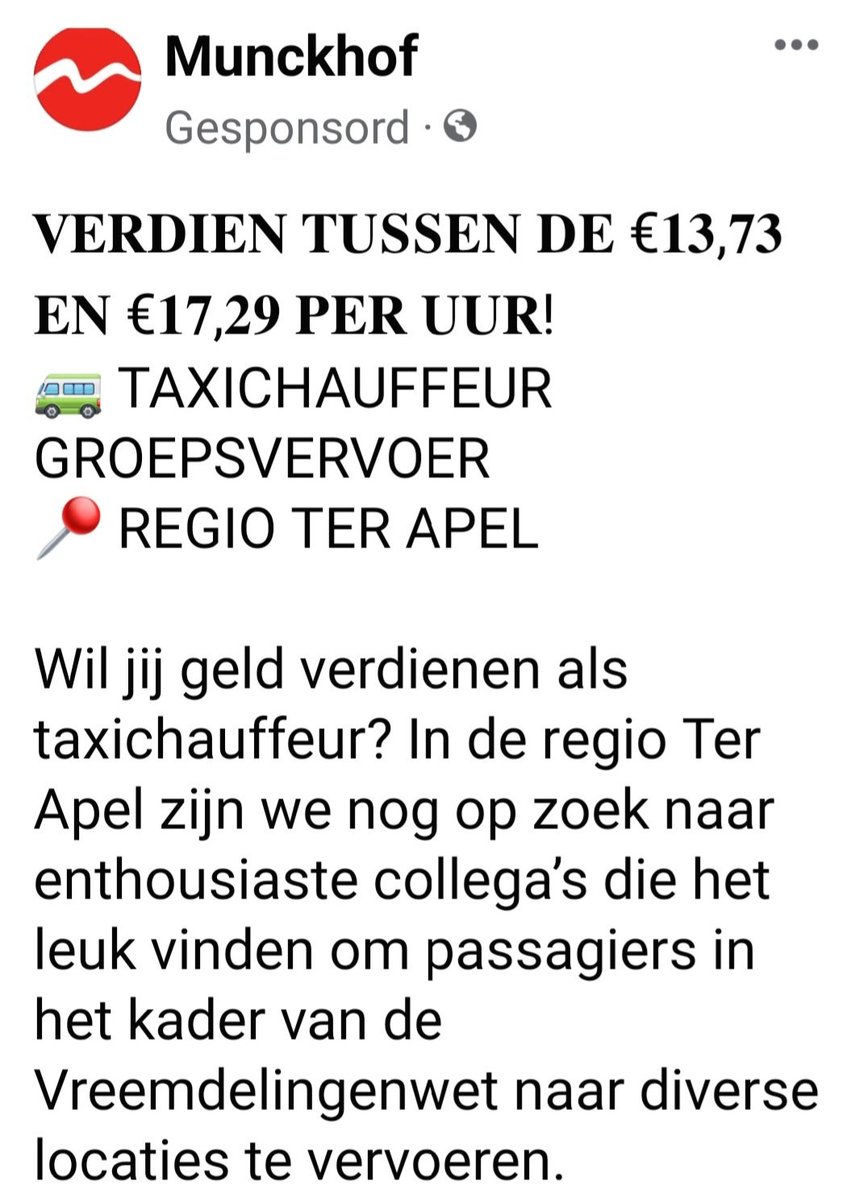 Munckhof
Gesponsord ·

VERDIEN TUSSEN DE €13,73 EN €17,29 PER UUR!
🚐 TAXICHAUFFEUR GROEPSVERVOER
📍 REGIO TER APEL

Wil jij geld verdienen als taxichauffeur? In de regio Ter Apel zijn we nog op zoek naar enthousiaste collega's die het leuk vinden om passagiers in het kader van de Vreemdelingenwet naar diverse locaties te vervoeren.